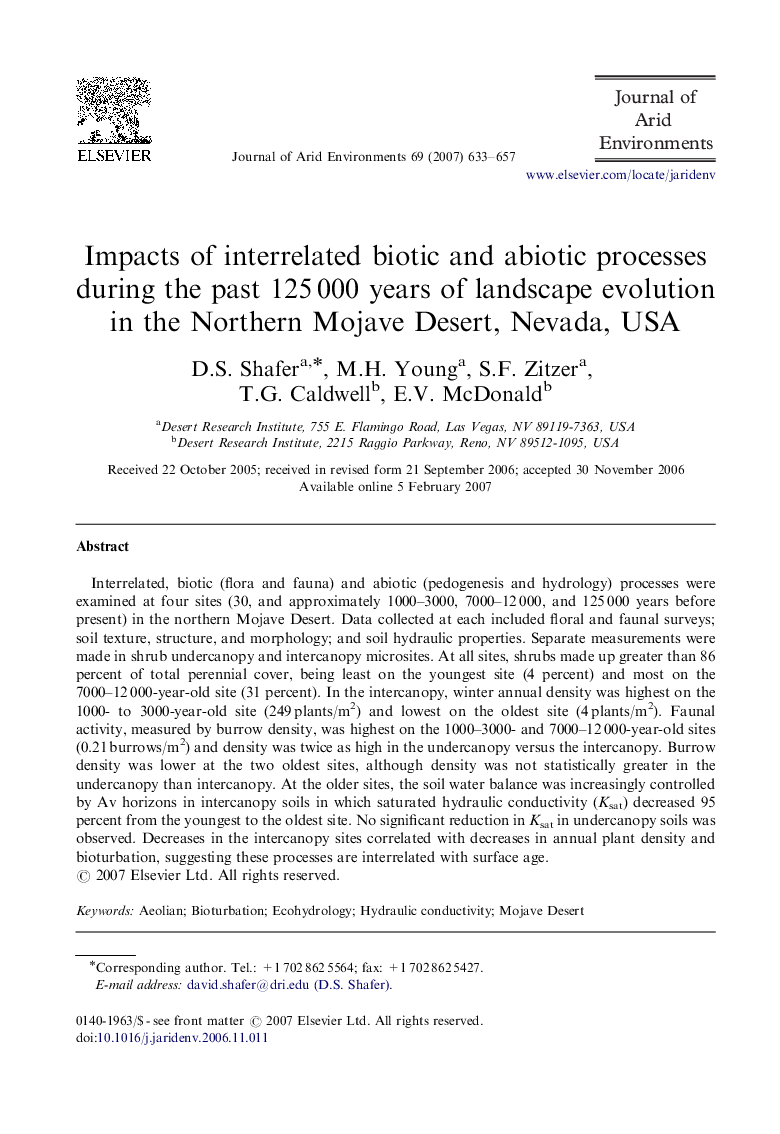 ELSEVIER

Journal of Arid Environments 69 (2007) 633–657

Journal of Arid Environments

www.elsevier.com/locate/jaridenv

Impacts of interrelated biotic and abiotic processes during the past 125 000 years of landscape evolution in the Northern Mojave Desert, Nevada, USA

D.S. Shafer$^{a,*}$, M.H. Young$^{a}$, S.F. Zitzer$^{a}$, T.G. Caldwell$^{b}$, E.V. McDonald$^{b}$

$^{a}$Desert Research Institute, 755 E. Flamingo Road, Las Vegas, NV 89119-7363, USA
$^{b}$Desert Research Institute, 2215 Raggio Parkway, Reno, NV 89512-1095, USA

Received 22 October 2005; received in revised form 21 September 2006; accepted 30 November 2006
Available online 5 February 2007

Abstract

Interrelated, biotic (flora and fauna) and abiotic (pedogenesis and hydrology) processes were examined at four sites (30, and approximately 1000–3000, 7000–12 000, and 125 000 years before present) in the northern Mojave Desert. Data collected at each included floral and faunal surveys; soil texture, structure, and morphology; and soil hydraulic properties. Separate measurements were made in shrub undercanopy and intercanopy microsites. At all sites, shrubs made up greater than 86 percent of total perennial cover, being least on the youngest site (4 percent) and most on the 7000–12 000-year-old site (31 percent). In the intercanopy, winter annual density was highest on the 1000- to 3000-year-old site (249 plants/m$^2$) and lowest on the oldest site (4 plants/m$^2$). Faunal activity, measured by burrow density, was highest on the 1000–3000- and 7000–12 000-year-old sites (0.21 burrows/m$^2$) and density was twice as high in the undercanopy versus the intercanopy. Burrow density was lower at the two oldest sites, although density was not statistically greater in the undercanopy than intercanopy. At the older sites, the soil water balance was increasingly controlled by Av horizons in intercanopy soils in which saturated hydraulic conductivity ($K_{sat}$) decreased 95 percent from the youngest to the oldest site. No significant reduction in $K_{sat}$ in undercanopy soils was observed. Decreases in the intercanopy sites correlated with decreases in annual plant density and bioturbation, suggesting these processes are interrelated with surface age.
© 2007 Elsevier Ltd. All rights reserved.

Keywords: Aeolian; Bioturbation; Ecohydrology; Hydraulic conductivity; Mojave Desert

*Corresponding author. Tel.: +1 702 862 5564; fax: +1 702 862 5427.
E-mail address: david.shafer@dri.edu (D.S. Shafer).

0140-1963/$ - see front matter © 2007 Elsevier Ltd. All rights reserved.
doi:10.1016/j.jaridenv.2006.11.011